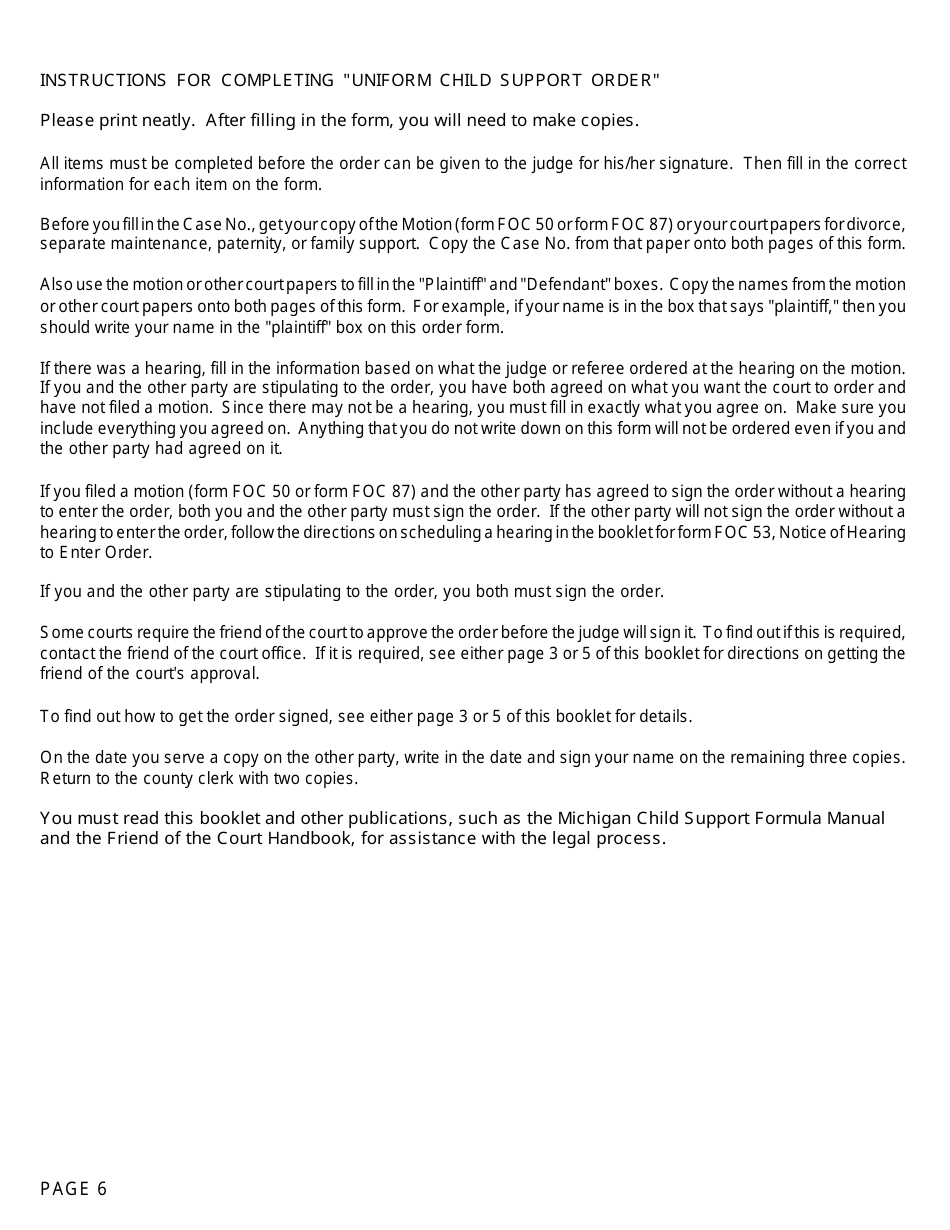 INSTRUCTIONS FOR COMPLETING "UNIFORM CHILD SUPPORT ORDER"

Please print neatly. After filling in the form, you will need to make copies.

All items must be completed before the order can be given to the judge for his/her signature. Then fill in the correct information for each item on the form.

Before you fill in the Case No., get your copy of the Motion (form FOC 50 or form FOC 87) or your court papers for divorce, separate maintenance, paternity, or family support. Copy the Case No. from that paper onto both pages of this form.

Also use the motion or other court papers to fill in the "Plaintiff" and "Defendant" boxes. Copy the names from the motion or other court papers onto both pages of this form. For example, if your name is in the box that says "plaintiff," then you should write your name in the "plaintiff" box on this order form.

If there was a hearing, fill in the information based on what the judge or referee ordered at the hearing on the motion. If you and the other party are stipulating to the order, you have both agreed on what you want the court to order and have not filed a motion. Since there may not be a hearing, you must fill in exactly what you agree on. Make sure you include everything you agreed on. Anything that you do not write down on this form will not be ordered even if you and the other party had agreed on it.

If you filed a motion (form FOC 50 or form FOC 87) and the other party has agreed to sign the order without a hearing to enter the order, both you and the other party must sign the order. If the other party will not sign the order without a hearing to enter the order, follow the directions on scheduling a hearing in the booklet for form FOC 53, Notice of Hearing to Enter Order.

If you and the other party are stipulating to the order, you both must sign the order.

Some courts require the friend of the court to approve the order before the judge will sign it. To find out if this is required, contact the friend of the court office. If it is required, see either page 3 or 5 of this booklet for directions on getting the friend of the court's approval.

To find out how to get the order signed, see either page 3 or 5 of this booklet for details.

On the date you serve a copy on the other party, write in the date and sign your name on the remaining three copies. Return to the county clerk with two copies.

You must read this booklet and other publications, such as the Michigan Child Support Formula Manual and the Friend of the Court Handbook, for assistance with the legal process.

PAGE 6